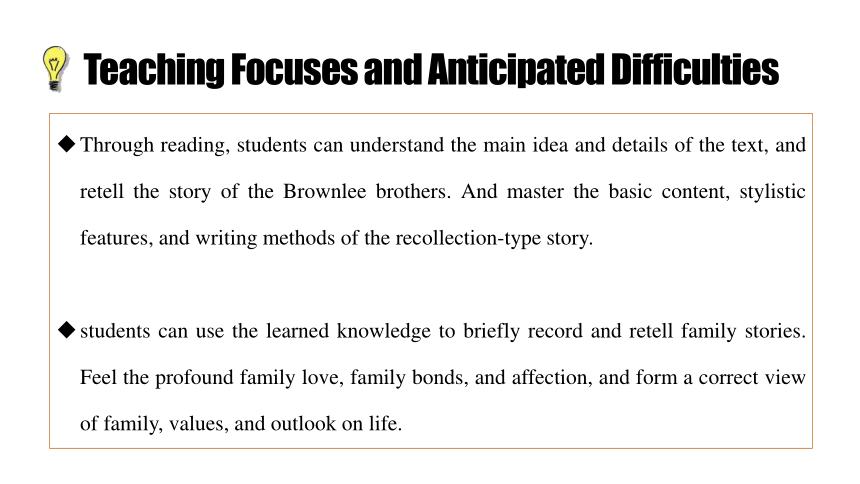 Teaching Focuses and Anticipated Difficulties

◆ Through reading, students can understand the main idea and details of the text, and retell the story of the Brownlee brothers. And master the basic content, stylistic features, and writing methods of the recollection-type story.

◆ students can use the learned knowledge to briefly record and retell family stories. Feel the profound family love, family bonds, and affection, and form a correct view of family, values, and outlook on life.